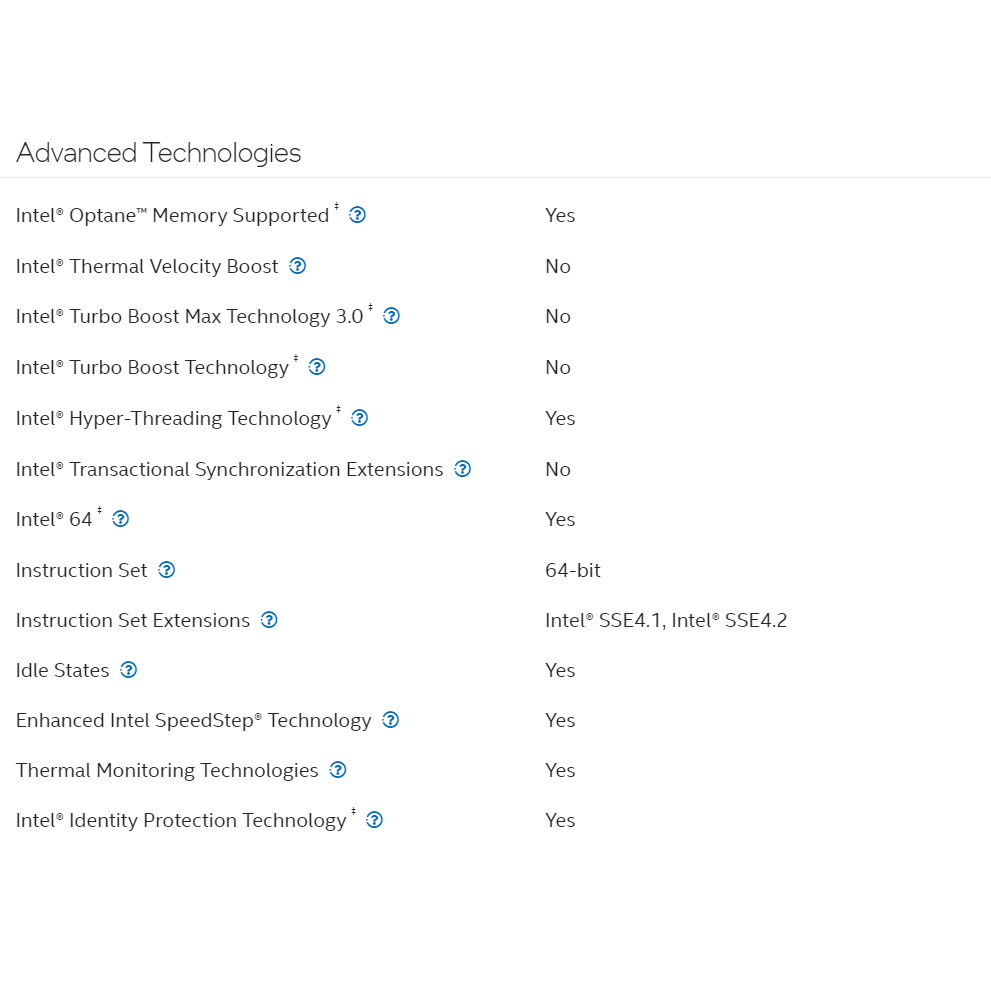 Advanced Technologies

| | |
|---|---|
| Intel® Optane™ Memory Supported ‡ | Yes |
| Intel® Thermal Velocity Boost | No |
| Intel® Turbo Boost Max Technology 3.0 ‡ | No |
| Intel® Turbo Boost Technology ‡ | No |
| Intel® Hyper-Threading Technology ‡ | Yes |
| Intel® Transactional Synchronization Extensions | No |
| Intel® 64 ‡ | Yes |
| Instruction Set | 64-bit |
| Instruction Set Extensions | Intel® SSE4.1, Intel® SSE4.2 |
| Idle States | Yes |
| Enhanced Intel SpeedStep® Technology | Yes |
| Thermal Monitoring Technologies | Yes |
| Intel® Identity Protection Technology ‡ | Yes |